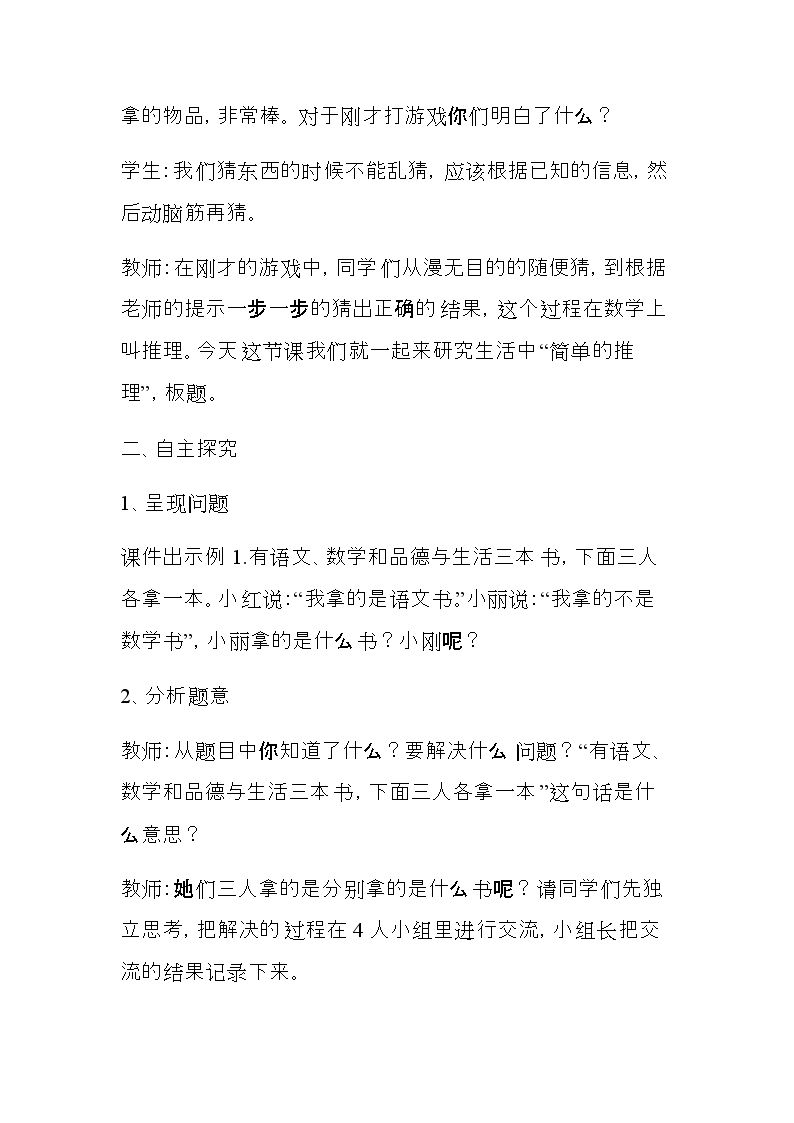 拿的物品，非常棒。对于刚才打游戏你们明白了什么？

学生：我们猜东西的时候不能乱猜，应该根据已知的信息，然后动脑筋再猜。

教师：在刚才的游戏中，同学们从漫无目的的随便猜，到根据老师的提示一步一步的猜出正确的结果，这个过程在数学上叫推理。今天这节课我们就一起来研究生活中“简单的推理”，板题。

二、自主探究

1、呈现问题

课件出示例1.有语文、数学和品德与生活三本书，下面三人各拿一本。小红说：“我拿的是语文书。”小丽说：“我拿的不是数学书”，小丽拿的是什么书？小刚呢？

2、分析题意

教师：从题目中你知道了什么？要解决什么问题？“有语文、数学和品德与生活三本书，下面三人各拿一本”这句话是什么意思？

教师：她们三人拿的是分别拿的是什么书呢？请同学们先独立思考，把解决的过程在4人小组里进行交流，小组长把交流的结果记录下来。